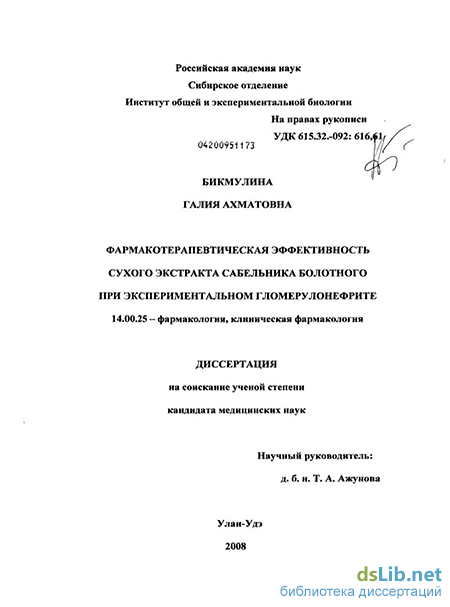 Российская академия наук
Сибирское отделение
Институт общей и экспериментальной биологии

На правах рукописи
УДК 615.32.-092: 616.61

04200951173

БИКМУЛИНА
ГАЛИЯ АХМАТОВНА

ФАРМАКОТЕРАПЕВТИЧЕСКАЯ ЭФФЕКТИВНОСТЬ
СУХОГО ЭКСТРАКТА САБЕЛЬНИКА БОЛОТНОГО
ПРИ ЭКСПЕРИМЕНТАЛЬНОМ ГЛОМЕРУЛОНЕФРИТЕ

14.00.25 – фармакология, клиническая фармакология

ДИССЕРТАЦИЯ
на соискание ученой степени
кандидата медицинских наук

Научный руководитель:
д. б. н. Т. А. Ажунова

Улан-Удэ
2008

dsLib.net
библиотека диссертаций